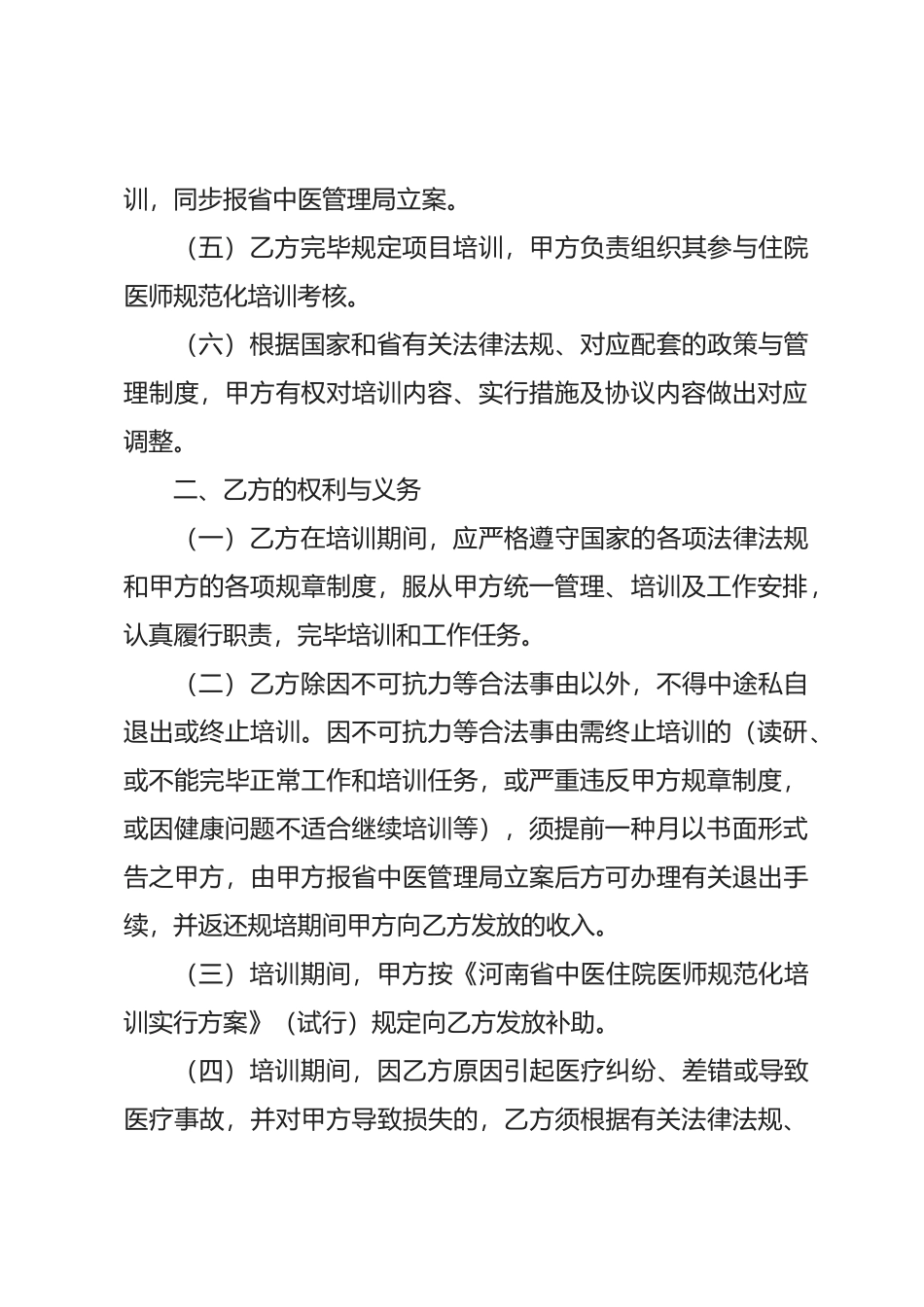 训，同步报省中医管理局立案。

（五）乙方完毕规定项目培训，甲方负责组织其参与住院医师规范化培训考核。

（六）根据国家和省有关法律法规、对应配套的政策与管理制度，甲方有权对培训内容、实行措施及协议内容做出对应调整。

二、乙方的权利与义务

（一）乙方在培训期间，应严格遵守国家的各项法律法规和甲方的各项规章制度，服从甲方统一管理、培训及工作安排，认真履行职责，完毕培训和工作任务。

（二）乙方除因不可抗力等合法事由以外，不得中途私自退出或终止培训。因不可抗力等合法事由需终止培训的（读研、或不能完毕正常工作和培训任务，或严重违反甲方规章制度，或因健康问题不适合继续培训等），须提前一种月以书面形式告之甲方，由甲方报省中医管理局立案后方可办理有关退出手续，并返还规培期间甲方向乙方发放的收入。

（三）培训期间，甲方按《河南省中医住院医师规范化培训实行方案》（试行）规定向乙方发放补助。

（四）培训期间，因乙方原因引起医疗纠纷、差错或导致医疗事故，并对甲方导致损失的，乙方须根据有关法律法规、